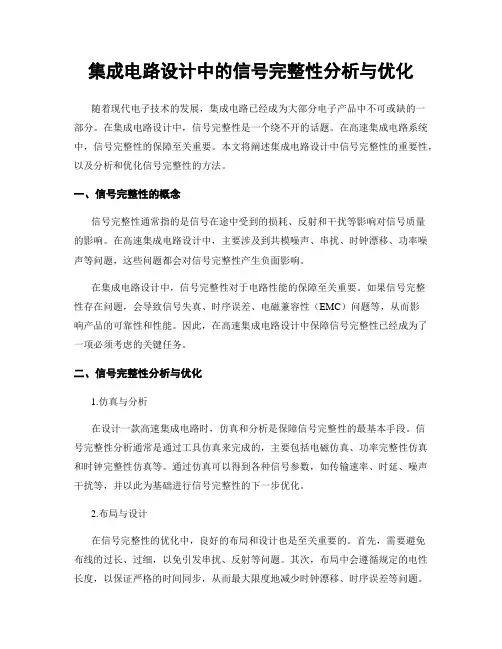 集成电路设计中的信号完整性分析与优化

随着现代电子技术的发展，集成电路已经成为大部分电子产品中不可或缺的一部分。在集成电路设计中，信号完整性是一个绕不开的话题。在高速集成电路系统中，信号完整性的保障至关重要。本文将阐述集成电路设计中信号完整性的重要性，以及分析和优化信号完整性的方法。

一、信号完整性的概念

信号完整性通常指的是信号在途中受到的损耗、反射和干扰等影响对信号质量的影响。在高速集成电路设计中，主要涉及到共模噪声、串扰、时钟漂移、功率噪声等问题，这些问题都会对信号完整性产生负面影响。

在集成电路设计中，信号完整性对于电路性能的保障至关重要。如果信号完整性存在问题，会导致信号失真、时序误差、电磁兼容性（EMC）问题等，从而影响产品的可靠性和性能。因此，在高速集成电路设计中保障信号完整性已经成为了一项必须考虑的关键任务。

二、信号完整性分析与优化

1.仿真与分析

在设计一款高速集成电路时，仿真和分析是保障信号完整性的最基本手段。信号完整性分析通常是通过工具仿真来完成的，主要包括电磁仿真、功率完整性仿真和时钟完整性仿真等。通过仿真可以得到各种信号参数，如传输速率、时延、噪声干扰等，并以此为基础进行信号完整性的下一步优化。

2.布局与设计

在信号完整性的优化中，良好的布局和设计也是至关重要的。首先，需要避免布线的过长、过细，以免引发串扰、反射等问题。其次，布局中会遵循规定的电性长度，以保证严格的时间同步，从而最大限度地减少时钟漂移、时序误差等问题。